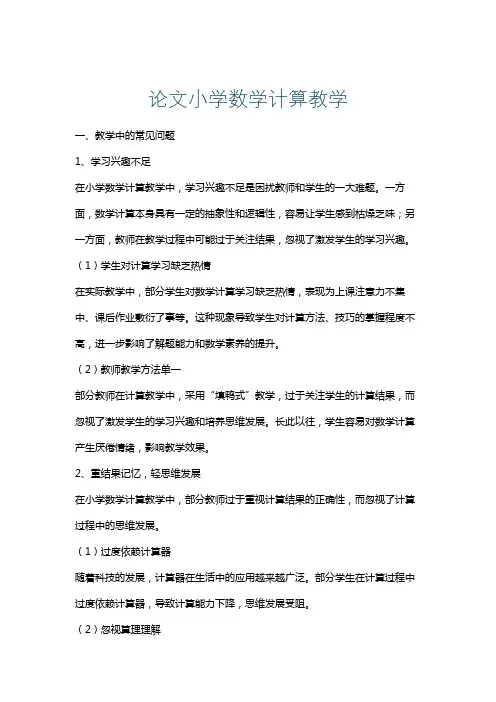 论文小学数学计算教学

一、教学中的常见问题

1、学习兴趣不足

在小学数学计算教学中，学习兴趣不足是困扰教师和学生的一大难题。一方面，数学计算本身具有一定的抽象性和逻辑性，容易让学生感到枯燥乏味；另一方面，教师在教学过程中可能过于关注结果，忽视了激发学生的学习兴趣。

（1）学生对计算学习缺乏热情

在实际教学中，部分学生对数学计算学习缺乏热情，表现为上课注意力不集中、课后作业敷衍了事等。这种现象导致学生对计算方法、技巧的掌握程度不高，进一步影响了解题能力和数学素养的提升。

（2）教师教学方法单一

部分教师在计算教学中，采用“填鸭式”教学，过于关注学生的计算结果，而忽视了激发学生的学习兴趣和培养思维发展。长此以往，学生容易对数学计算产生厌倦情绪，影响教学效果。

2、重结果记忆，轻思维发展

在小学数学计算教学中，部分教师过于重视计算结果的正确性，而忽视了计算过程中的思维发展。

（1）过度依赖计算器

随着科技的发展，计算器在生活中的应用越来越广泛。部分学生在计算过程中过度依赖计算器，导致计算能力下降，思维发展受阻。

（2）忽视算理理解